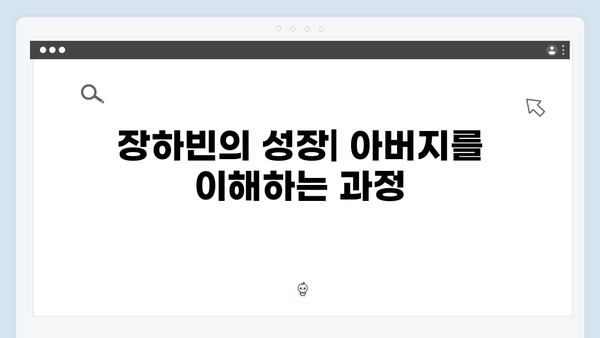 장하빈의 성장| 아버지를 이해하는 과정